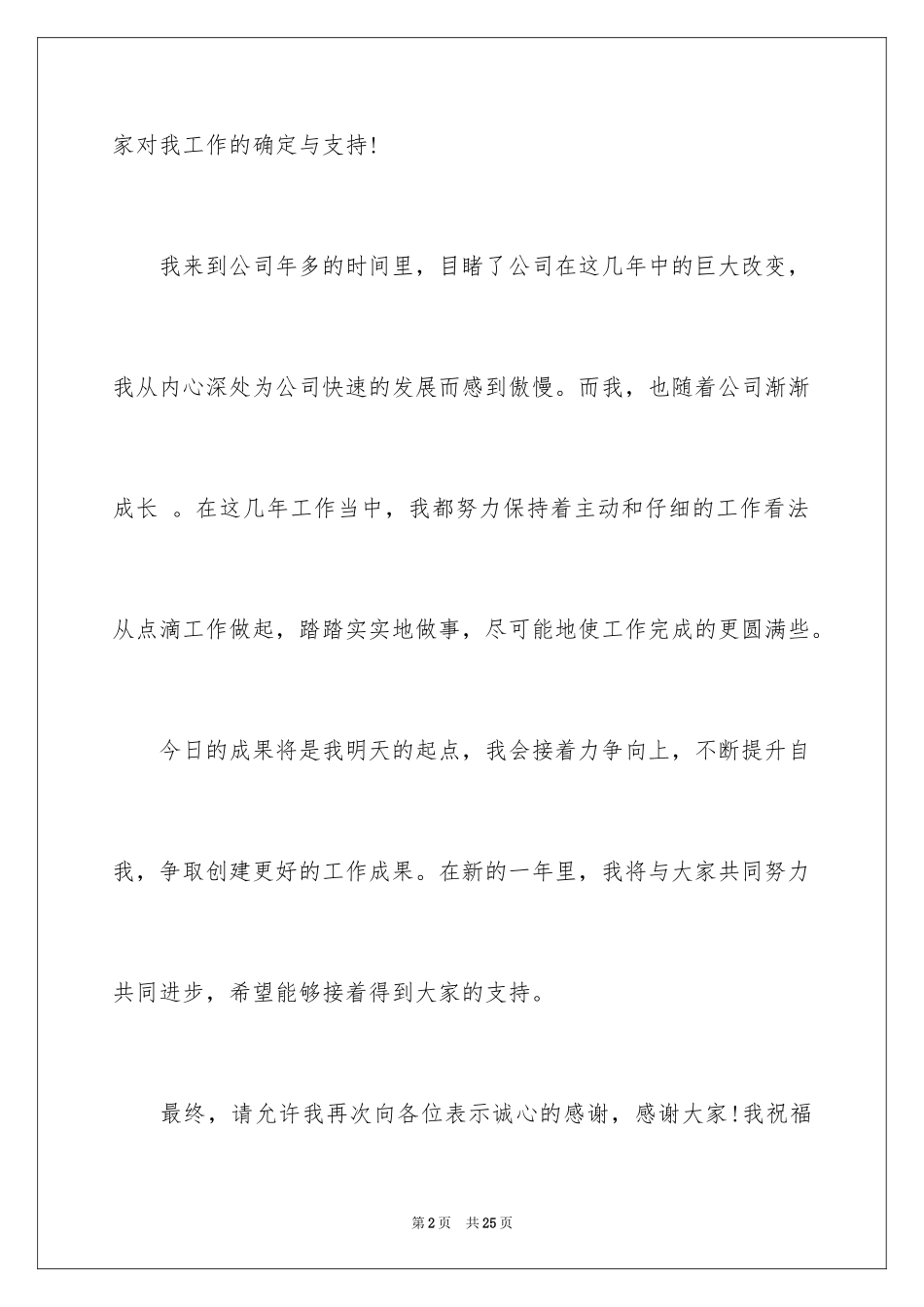 家对我工作的确定与支持！

我来到公司年多的时间里，目睹了公司在这几年中的巨大改变，我从内心深处为公司快速的发展而感到傲慢。而我，也随着公司渐渐成长 。在这几年工作当中，我都努力保持着主动和仔细的工作看法从点滴工作做起，踏踏实实地做事，尽可能地使工作完成的更圆满些。

今日的成果将是我明天的起点，我会接着力争向上，不断提升自我，争取创建更好的工作成果。在新的一年里，我将与大家共同努力共同进步，希望能够接着得到大家的支持。

最终，请允许我再次向各位表示诚心的感谢，感谢大家！我祝福

第2页 共25页